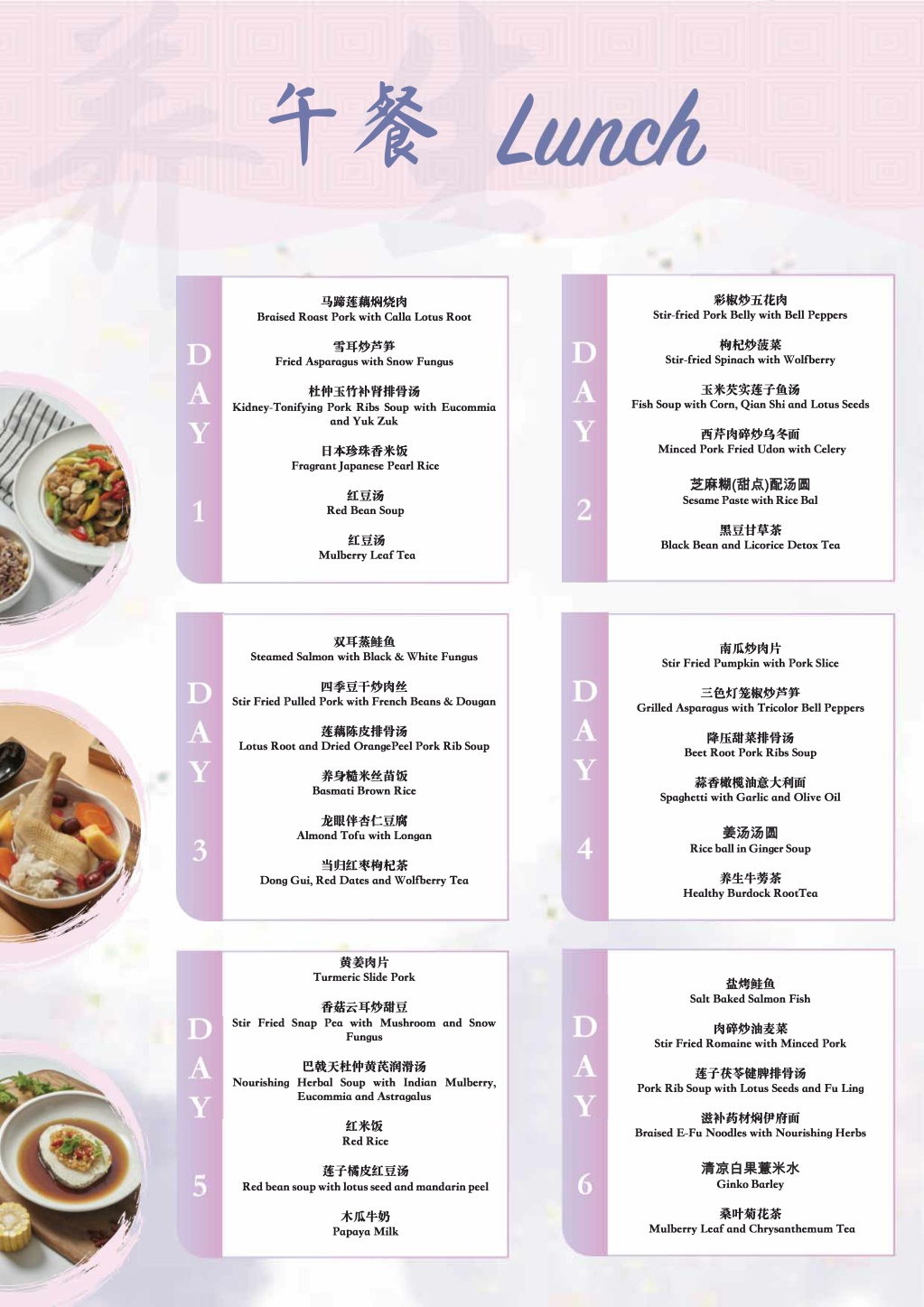 午餐 Lunch

DAY 1

马蹄莲藕焖烧肉
Braised Roast Pork with Calla Lotus Root

雪耳炒芦笋
Fried Asparagus with Snow Fungus

杜仲玉竹补肾排骨汤
Kidney-Tonifying Pork Ribs Soup with Eucommia and Yuk Zuk

日本珍珠香米饭
Fragrant Japanese Pearl Rice

红豆汤
Red Bean Soup

红豆汤
Mulberry Leaf Tea

DAY 2

彩椒炒五花肉
Stir-fried Pork Belly with Bell Peppers

枸杞炒菠菜
Stir-fried Spinach with Wolfberry

玉米芡实莲子鱼汤
Fish Soup with Corn, Qian Shi and Lotus Seeds

西芹肉碎炒乌冬面
Minced Pork Fried Udon with Celery

芝麻糊(甜点)配汤圆
Sesame Paste with Rice Bal

黑豆甘草茶
Black Bean and Licorice Detox Tea

DAY 3

双耳蒸鲑鱼
Steamed Salmon with Black & White Fungus

四季豆干炒肉丝
Stir Fried Pulled Pork with French Beans & Dougan

莲藕陈皮排骨汤
Lotus Root and Dried OrangePeel Pork Rib Soup

养身糙米丝苗饭
Basmati Brown Rice

龙眼伴杏仁豆腐
Almond Tofu with Longan

当归红枣枸杞茶
Dong Gui, Red Dates and Wolfberry Tea

DAY 4

南瓜炒肉片
Stir Fried Pumpkin with Pork Slice

三色灯笼椒炒芦笋
Grilled Asparagus with Tricolor Bell Peppers

降压甜菜排骨汤
Beet Root Pork Ribs Soup

蒜香橄榄油意大利面
Spaghetti with Garlic and Olive Oil

姜汤汤圆
Rice ball in Ginger Soup

养生牛蒡茶
Healthy Burdock RootTea

DAY 5

黄姜肉片
Turmeric Slide Pork

香菇云耳炒甜豆
Stir Fried Snap Pea with Mushroom and Snow Fungus

巴戟天杜仲黄芪润滑汤
Nourishing Herbal Soup with Indian Mulberry, Eucommia and Astragalus

红米饭
Red Rice

莲子橘皮红豆汤
Red bean soup with lotus seed and mandarin peel

木瓜牛奶
Papaya Milk

DAY 6

盐烤鲑鱼
Salt Baked Salmon Fish

肉碎炒油麦菜
Stir Fried Romaine with Minced Pork

莲子茯苓健脾排骨汤
Pork Rib Soup with Lotus Seeds and Fu Ling

滋补药材焖伊府面
Braised E-Fu Noodles with Nourishing Herbs

清凉白果薏米水
Ginko Barley

桑叶菊花茶
Mulberry Leaf and Chrysanthemum Tea